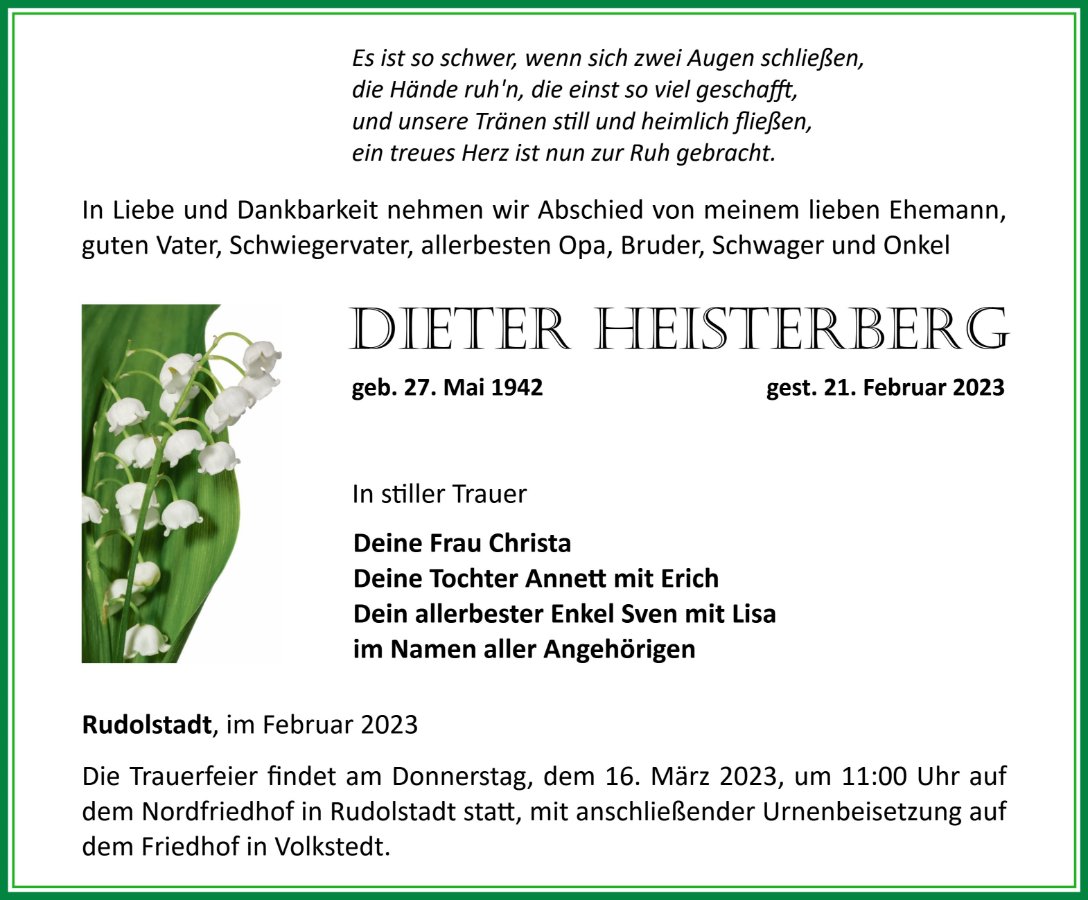 Es ist so schwer, wenn sich zwei Augen schließen,
die Hände ruh'n, die einst so viel geschafft,
und unsere Tränen still und heimlich fließen,
ein treues Herz ist nun zur Ruh gebracht.

In Liebe und Dankbarkeit nehmen wir Abschied von meinem lieben Ehemann, guten Vater, Schwiegervater, allerbesten Opa, Bruder, Schwager und Onkel

DIETER HEISTERBERG

geb. 27. Mai 1942

gest. 21. Februar 2023

In stiller Trauer

Deine Frau Christa
Deine Tochter Annett mit Erich
Dein allerbester Enkel Sven mit Lisa
im Namen aller Angehörigen

Rudolstadt, im Februar 2023

Die Trauerfeier findet am Donnerstag, dem 16. März 2023, um 11:00 Uhr auf dem Nordfriedhof in Rudolstadt statt, mit anschließender Urnenbeisetzung auf dem Friedhof in Volkstedt.